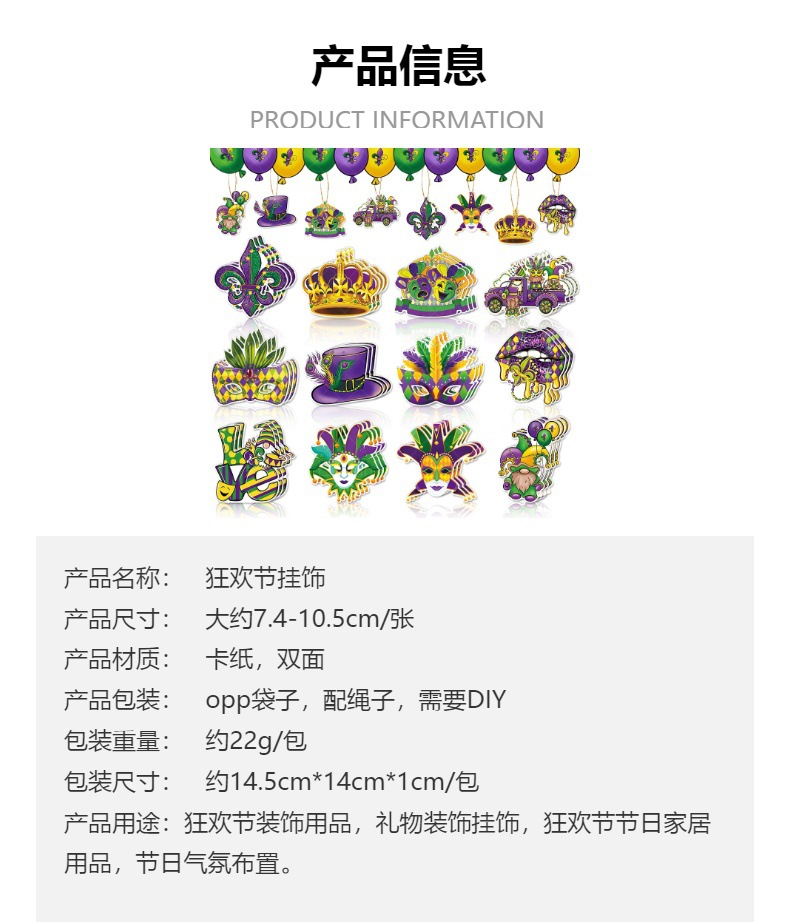 产品信息

PRODUCT INFORMATION

产品名称： 狂欢节挂饰

产品尺寸： 大约7.4-10.5cm/张

产品材质： 卡纸，双面

产品包装： opp袋子，配绳子，需要DIY

包装重量： 约22g/包

包装尺寸： 约14.5cm*14cm*1cm/包

产品用途：狂欢节装饰用品，礼物装饰挂饰，狂欢节节日家居用品，节日气氛布置。